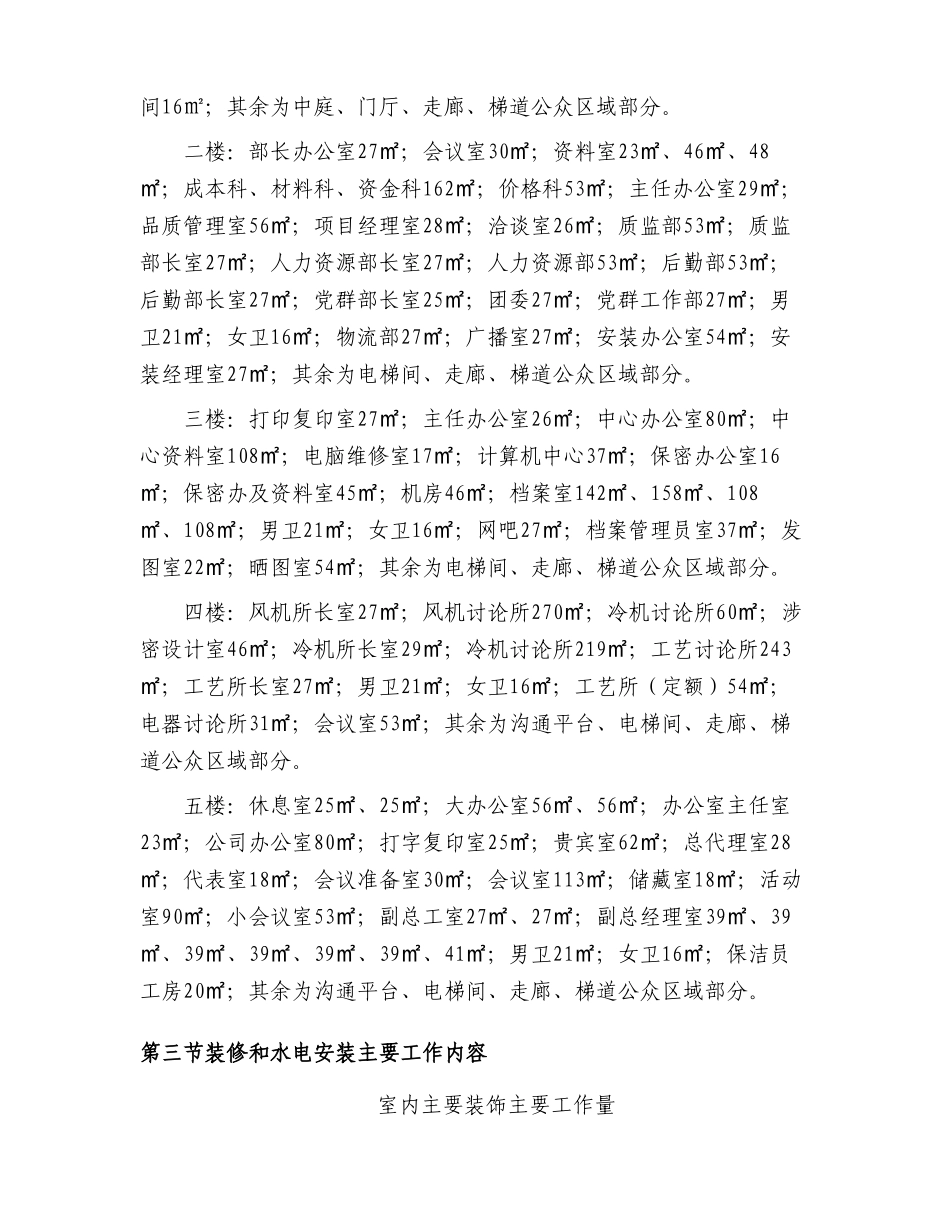 间16㎡；其余为中庭、门厅、走廊、梯道公众区域部分。

二楼：部长办公室27㎡；会议室30㎡；资料室23㎡、46㎡、48㎡；成本科、材料科、资金科162㎡；价格科53㎡；主任办公室29㎡；品质管理室56㎡；项目经理室28㎡；洽谈室26㎡；质监部53㎡；质监部长室27㎡；人力资源部长室27㎡；人力资源部53㎡；后勤部53㎡；后勤部长室27㎡；党群部长室25㎡；团委27㎡；党群工作部27㎡；男卫21㎡；女卫16㎡；物流部27㎡；广播室27㎡；安装办公室54㎡；安装经理室27㎡；其余为电梯间、走廊、梯道公众区域部分。

三楼：打印复印室27㎡；主任办公室26㎡；中心办公室80㎡；中心资料室108㎡；电脑维修室17㎡；计算机中心37㎡；保密办公室16㎡；保密办及资料室45㎡；机房46㎡；档案室142㎡、158㎡、108㎡、108㎡；男卫21㎡；女卫16㎡；网吧27㎡；档案管理员室37㎡；发图室22㎡；晒图室54㎡；其余为电梯间、走廊、梯道公众区域部分。

四楼：风机所长室27㎡；风机讨论所270㎡；冷机讨论所60㎡；涉密设计室46㎡；冷机所长室29㎡；冷机讨论所219㎡；工艺讨论所243㎡；工艺所长室27㎡；男卫21㎡；女卫16㎡；工艺所（定额）54㎡；电器讨论所31㎡；会议室53㎡；其余为沟通平台、电梯间、走廊、梯道公众区域部分。

五楼：休息室25㎡、25㎡；大办公室56㎡、56㎡；办公室主任室23㎡；公司办公室80㎡；打字复印室25㎡；贵宾室62㎡；总代理室28㎡；代表室18㎡；会议准备室30㎡；会议室113㎡；储藏室18㎡；活动室90㎡；小会议室53㎡；副总工室27㎡、27㎡；副总经理室39㎡、39㎡、39㎡、39㎡、39㎡、39㎡、41㎡；男卫21㎡；女卫16㎡；保洁员工房20㎡；其余为沟通平台、电梯间、走廊、梯道公众区域部分。

第三节装修和水电安装主要工作内容

室内主要装饰主要工作量